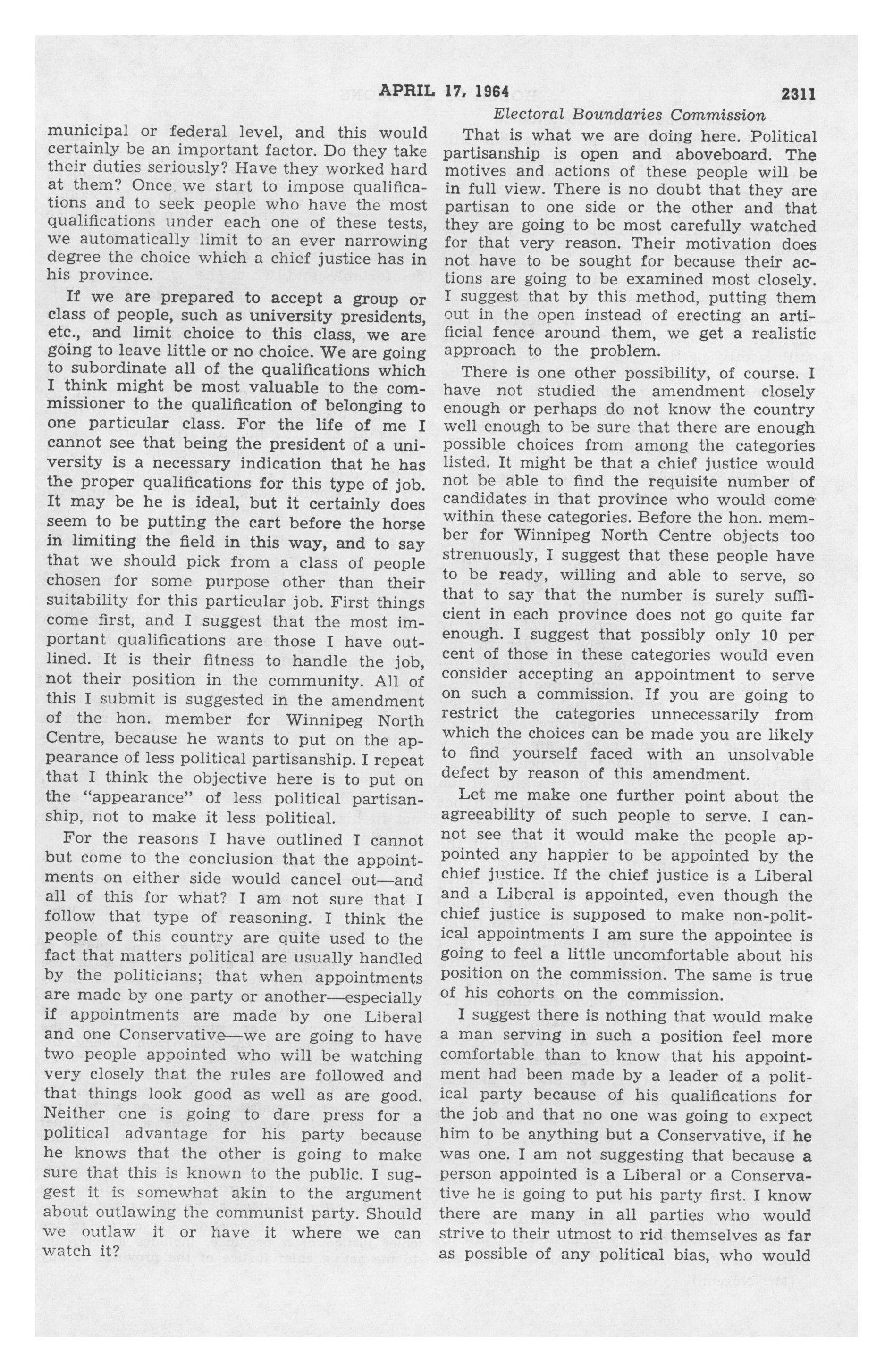 APRIL 17, 1964 2311

Electoral Boundaries Commission

municipal or federal level, and this would certainly be an important factor. Do they take their duties seriously? Have they worked hard at them? Once we start to impose qualifications and to seek people who have the most qualifications under each one of these tests, we automatically limit to an ever narrowing degree the choice which a chief justice has in his province.

If we are prepared to accept a group or class of people, such as university presidents, etc., and limit choice to this class, we are going to leave little or no choice. We are going to subordinate all of the qualifications which I think might be most valuable to the commissioner to the qualification of belonging to one particular class. For the life of me I cannot see that being the president of a university is a necessary indication that he has the proper qualifications for this type of job. It may be he is ideal, but it certainly does seem to be putting the cart before the horse in limiting the field in this way, and to say that we should pick from a class of people chosen for some purpose other than their suitability for this particular job. First things come first, and I suggest that the most important qualifications are those I have outlined. It is their fitness to handle the job, not their position in the community. All of this I submit is suggested in the amendment of the hon. member for Winnipeg North Centre, because he wants to put on the appearance of less political partisanship. I repeat that I think the objective here is to put on the "appearance" of less political partisanship, not to make it less political.

For the reasons I have outlined I cannot but come to the conclusion that the appointments on either side would cancel out—and all of this for what? I am not sure that I follow that type of reasoning. I think the people of this country are quite used to the fact that matters political are usually handled by the politicians; that when appointments are made by one party or another—especially if appointments are made by one Liberal and one Conservative—we are going to have two people appointed who will be watching very closely that the rules are followed and that things look good as well as are good. Neither one is going to dare press for a political advantage for his party because he knows that the other is going to make sure that this is known to the public. I suggest it is somewhat akin to the argument about outlawing the communist party. Should we outlaw it or have it where we can watch it?

That is what we are doing here. Political partisanship is open and aboveboard. The motives and actions of these people will be in full view. There is no doubt that they are partisan to one side or the other and that they are going to be most carefully watched for that very reason. Their motivation does not have to be sought for because their actions are going to be examined most closely. I suggest that by this method, putting them out in the open instead of erecting an artificial fence around them, we get a realistic approach to the problem.

There is one other possibility, of course. I have not studied the amendment closely enough or perhaps do not know the country well enough to be sure that there are enough possible choices from among the categories listed. It might be that a chief justice would not be able to find the requisite number of candidates in that province who would come within these categories. Before the hon. member for Winnipeg North Centre objects too strenuously, I suggest that these people have to be ready, willing and able to serve, so that to say that the number is surely sufficient in each province does not go quite far enough. I suggest that possibly only 10 per cent of those in these categories would even consider accepting an appointment to serve on such a commission. If you are going to restrict the categories unnecessarily from which the choices can be made you are likely to find yourself faced with an unsolvable defect by reason of this amendment.

Let me make one further point about the agreeability of such people to serve. I cannot see that it would make the people appointed any happier to be appointed by the chief justice. If the chief justice is a Liberal and a Liberal is appointed, even though the chief justice is supposed to make non-political appointments I am sure the appointee is going to feel a little uncomfortable about his position on the commission. The same is true of his cohorts on the commission.

I suggest there is nothing that would make a man serving in such a position feel more comfortable than to know that his appointment had been made by a leader of a political party because of his qualifications for the job and that no one was going to expect him to be anything but a Conservative, if he was one. I am not suggesting that because a person appointed is a Liberal or a Conservative he is going to put his party first. I know there are many in all parties who would strive to their utmost to rid themselves as far as possible of any political bias, who would